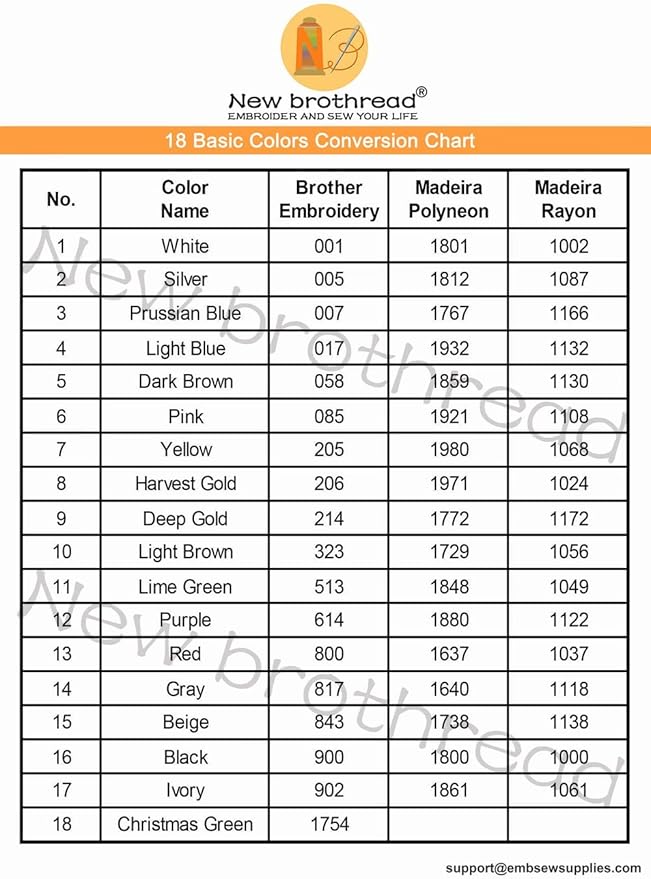 New brothread®
EMBROIDER AND SEW YOUR LIFE

18 Basic Colors Conversion Chart

| No. | Color Name | Brother Embroidery | Madeira Polyneon | Madeira Rayon |
|---|---|---|---|---|
| 1 | White | 001 | 1801 | 1002 |
| 2 | Silver | 005 | 1812 | 1087 |
| 3 | Prussian Blue | 007 | 1767 | 1166 |
| 4 | Light Blue | 017 | 1932 | 1132 |
| 5 | Dark Brown | 058 | 1859 | 1130 |
| 6 | Pink | 085 | 1921 | 1108 |
| 7 | Yellow | 205 | 1980 | 1068 |
| 8 | Harvest Gold | 206 | 1971 | 1024 |
| 9 | Deep Gold | 214 | 1772 | 1172 |
| 10 | Light Brown | 323 | 1729 | 1056 |
| 11 | Lime Green | 513 | 1848 | 1049 |
| 12 | Purple | 614 | 1880 | 1122 |
| 13 | Red | 800 | 1637 | 1037 |
| 14 | Gray | 817 | 1640 | 1118 |
| 15 | Beige | 843 | 1738 | 1138 |
| 16 | Black | 900 | 1800 | 1000 |
| 17 | Ivory | 902 | 1861 | 1061 |
| 18 | Christmas Green | 1754 | | |

New brothread
New brothread

support@embsewsupplies.com